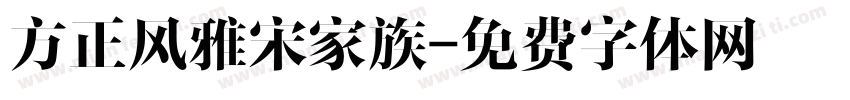 方正风雅宋家族-免费字体网